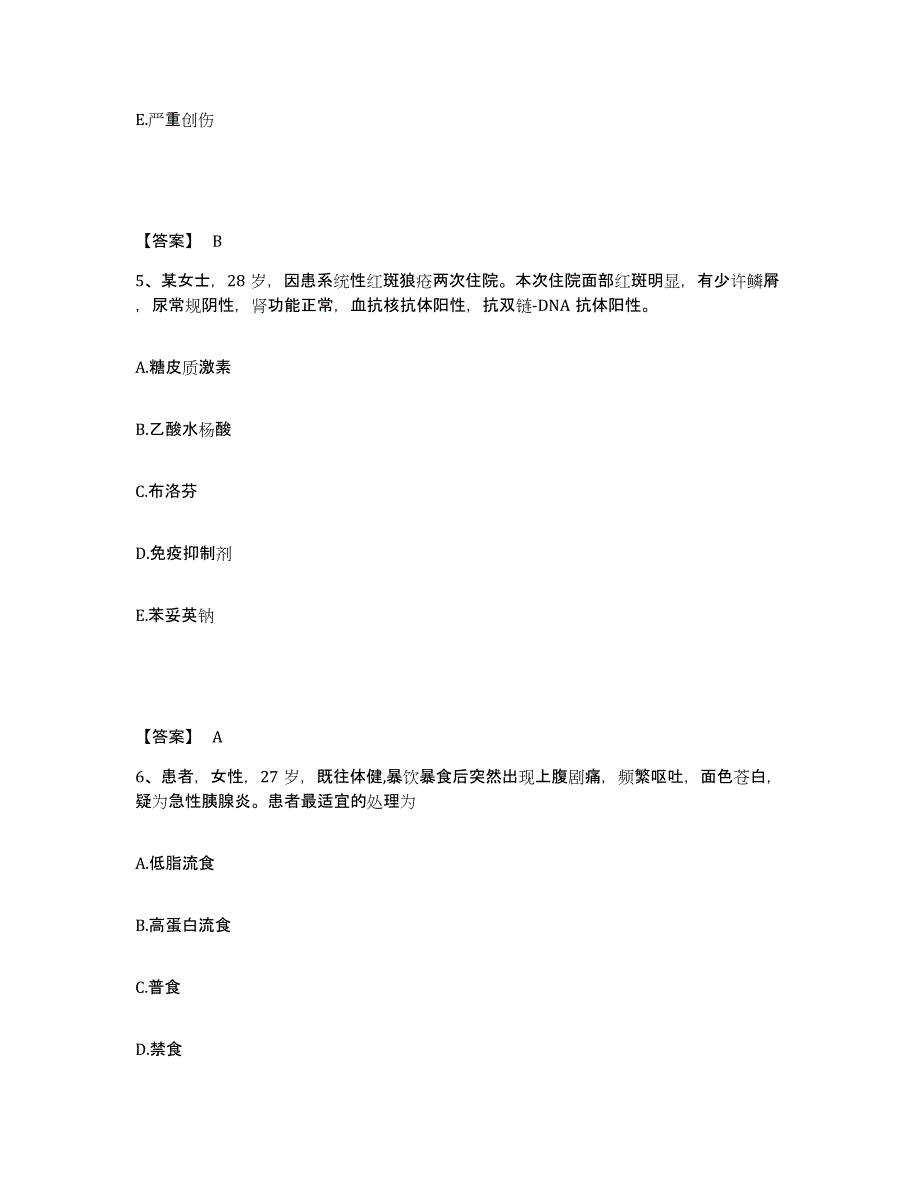 E.严重创伤

【答案】 B

5、某女士，28 岁，因患系统性红斑狼疮两次住院。本次住院面部红斑明显，有少许鳞屑，尿常规阴性，肾功能正常，血抗核抗体阳性，抗双链-DNA 抗体阳性。

A.糖皮质激素

B.乙酸水杨酸

C.布洛芬

D.免疫抑制剂

E.苯妥英钠

【答案】 A

6、患者，女性，27 岁，既往体健,暴饮暴食后突然出现上腹剧痛，频繁呕吐，面色苍白，疑为急性胰腺炎。患者最适宜的处理为

A.低脂流食

B.高蛋白流食

C.普食

D.禁食